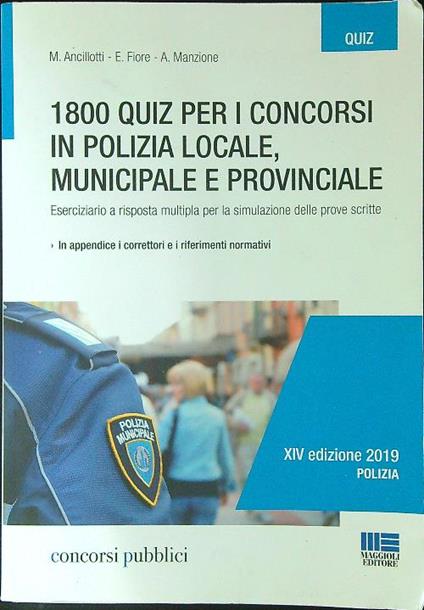 QUIZ

M. Ancillotti - E. Fiore - A. Manzione

1800 QUIZ PER I CONCORSI IN POLIZIA LOCALE, MUNICIPALE E PROVINCIALE

Eserciziario a risposta multipla per la simulazione delle prove scritte

› In appendice i correttori e i riferimenti normativi

POLIZIA MUNICIPALE

XIV edizione 2019
POLIZIA

concorsi pubblici

MAGGIOLI EDITORE